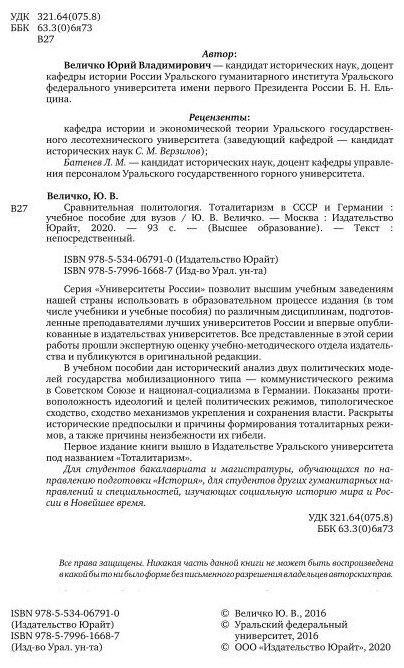 УДК 321.64(075.8)
ББК 63.3(0)6я73
В27

Автор:

Величко Юрий Владимирович — кандидат исторических наук, доцент кафедры истории России Уральского гуманитарного института Уральского федерального университета имени первого Президента России Б. Н. Ельцина.

Рецензенты:

кафедра истории и экономической теории Уральского государственного лесотехнического университета (заведующий кафедрой — кандидат исторических наук С. М. Верзилов);

Батенев Л. М. — кандидат исторических наук, доцент кафедры управления персоналом Уральского государственного горного университета.

Величко, Ю. В.

В27 Сравнительная политология. Тоталитаризм в СССР и Германии : учебное пособие для вузов / Ю. В. Величко. — Москва : Издательство Юрайт, 2020. — 93 с. — (Высшее образование). — Текст : непосредственный.

ISBN 978-5-534-06791-0 (Издательство Юрайт)
ISBN 978-5-7996-1668-7 (Изд-во Урал. ун-та)

Серия «Университеты России» позволит высшим учебным заведениям нашей страны использовать в образовательном процессе издания (в том числе учебники и учебные пособия) по различным дисциплинам, подготовленные преподавателями лучших университетов России и впервые опубликованные в издательствах университетов. Все представленные в этой серии работы прошли экспертную оценку учебно-методического отдела издательства и публикуются в оригинальной редакции.

В учебном пособии дан исторический анализ двух политических моделей государства мобилизационного типа — коммунистического режима в Советском Союзе и национал-социализма в Германии. Показаны противоположность идеологий и целей политических режимов, типологическое сходство, сходство механизмов укрепления и сохранения власти. Раскрыты исторические предпосылки и причины формирования тоталитарных режимов, а также причины неизбежности их гибели.

Первое издание книги вышло в Издательстве Уральского университета под названием «Тоталитаризм».

Для студентов бакалавриата и магистратуры, обучающихся по направлению подготовки «История», для студентов других гуманитарных направлений и специальностей, изучающих социальную историю мира и России в Новейшее время.

УДК 321.64(075.8)
ББК 63.3(0)6я73

Все права защищены. Никакая часть данной книги не может быть воспроизведена в какой бы то ни было форме без письменного разрешения владельцев авторских прав.

ISBN 978-5-534-06791-0
(Издательство Юрайт)
ISBN 978-5-7996-1668-7
(Изд-во Урал. ун-та)

© Величко Ю. В., 2016
© Уральский федеральный университет, 2016
© ООО «Издательство Юрайт», 2020